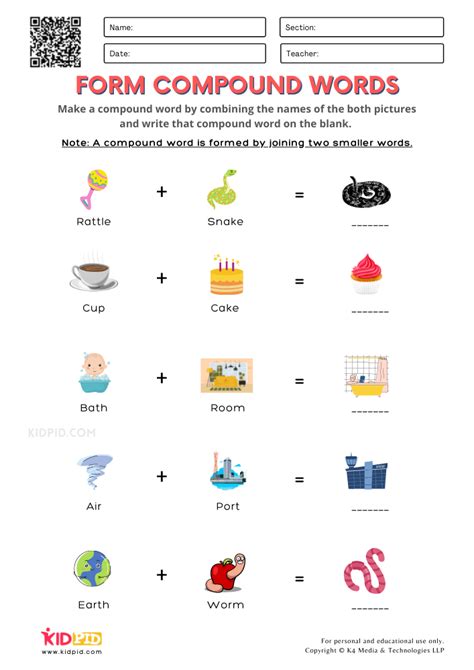 Name:
Section:
Date:
Teacher:

FORM COMPOUND WORDS

Make a compound word by combining the names of the both pictures and write that compound word on the blank.

Note: A compound word is formed by joining two smaller words.

Rattle + Snake = _______

Cup + Cake = _______

Bath + Room = _______

KIDPID.COM

Air + Port = _______

Earth + Worm = _______

KIDPID
www.kidpid.com

For personal and educational use only.
Copyright © K4 Media & Technologies LLP